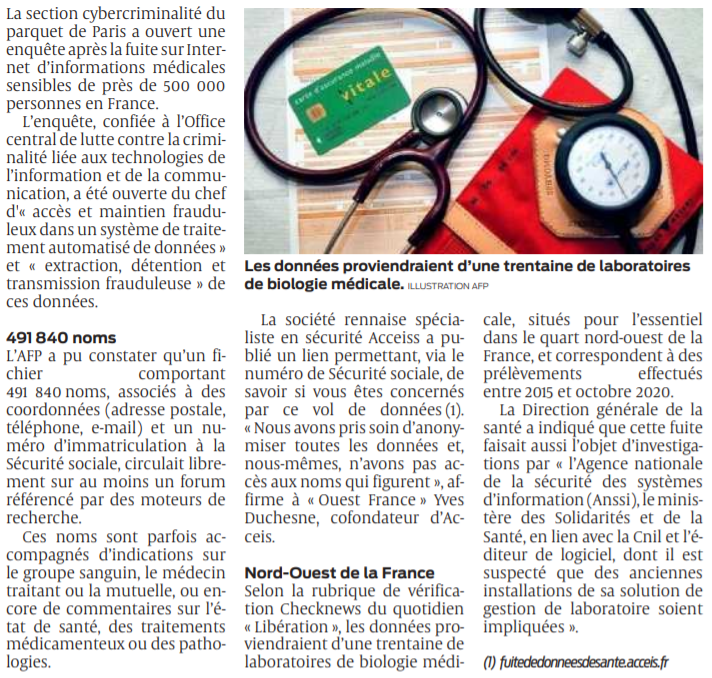 La section cybercriminalité du parquet de Paris a ouvert une enquête après la fuite sur Internet d'informations médicales sensibles de près de 500 000 personnes en France.

L'enquête, confiée à l'Office central de lutte contre la criminalité liée aux technologies de l'information et de la communication, a été ouverte du chef d'« accès et maintien frauduleux dans un système de traitement automatisé de données » et « extraction, détention et transmission frauduleuse » de ces données.

491 840 noms
L'AFP a pu constater qu'un fichier comportant 491 840 noms, associés à des coordonnées (adresse postale, téléphone, e-mail) et un numéro d'immatriculation à la Sécurité sociale, circulait librement sur au moins un forum référencé par des moteurs de recherche.

Ces noms sont parfois accompagnés d'indications sur le groupe sanguin, le médecin traitant ou la mutuelle, ou encore de commentaires sur l'état de santé, des traitements médicamenteux ou des pathologies.

carte d'assurance maladie
vitale

Les données proviendraient d'une trentaine de laboratoires de biologie médicale. ILLUSTRATION AFP

La société rennaise spécialiste en sécurité Acceiss a publié un lien permettant, via le numéro de Sécurité sociale, de savoir si vous êtes concernés par ce vol de données (1). « Nous avons pris soin d'anonymiser toutes les données et, nous-mêmes, n'avons pas accès aux noms qui figurent », affirme à « Ouest France » Yves Duchesne, cofondateur d'Acceis.

Nord-Ouest de la France
Selon la rubrique de vérification Checknews du quotidien « Libération », les données proviendraient d'une trentaine de laboratoires de biologie médicale, situés pour l'essentiel dans le quart nord-ouest de la France, et correspondent à des prélèvements effectués entre 2015 et octobre 2020.

La Direction générale de la santé a indiqué que cette fuite faisait aussi l'objet d'investigations par « l'Agence nationale de la sécurité des systèmes d'information (Anssi), le ministère des Solidarités et de la Santé, en lien avec la Cnil et l'éditeur de logiciel, dont il est suspecté que des anciennes installations de sa solution de gestion de laboratoire soient impliquées ».

(1) fuitededonneesdesante.acceis.fr